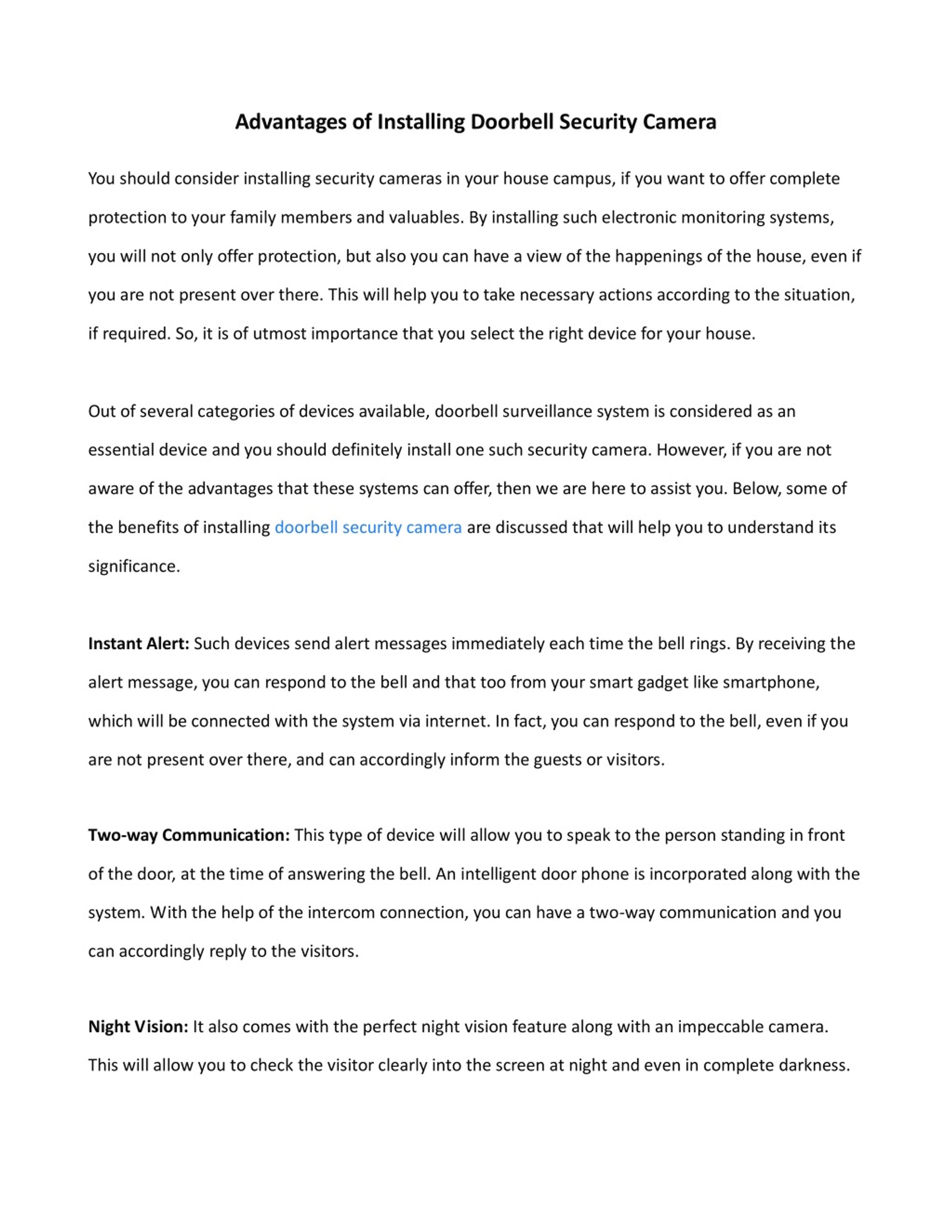 Advantages of Installing Doorbell Security Camera

You should consider installing security cameras in your house campus, if you want to offer complete protection to your family members and valuables. By installing such electronic monitoring systems, you will not only offer protection, but also you can have a view of the happenings of the house, even if you are not present over there. This will help you to take necessary actions according to the situation, if required. So, it is of utmost importance that you select the right device for your house.

Out of several categories of devices available, doorbell surveillance system is considered as an essential device and you should definitely install one such security camera. However, if you are not aware of the advantages that these systems can offer, then we are here to assist you. Below, some of the benefits of installing doorbell security camera are discussed that will help you to understand its significance.

Instant Alert: Such devices send alert messages immediately each time the bell rings. By receiving the alert message, you can respond to the bell and that too from your smart gadget like smartphone, which will be connected with the system via internet. In fact, you can respond to the bell, even if you are not present over there, and can accordingly inform the guests or visitors.

Two-way Communication: This type of device will allow you to speak to the person standing in front of the door, at the time of answering the bell. An intelligent door phone is incorporated along with the system. With the help of the intercom connection, you can have a two-way communication and you can accordingly reply to the visitors.

Night Vision: It also comes with the perfect night vision feature along with an impeccable camera. This will allow you to check the visitor clearly into the screen at night and even in complete darkness.